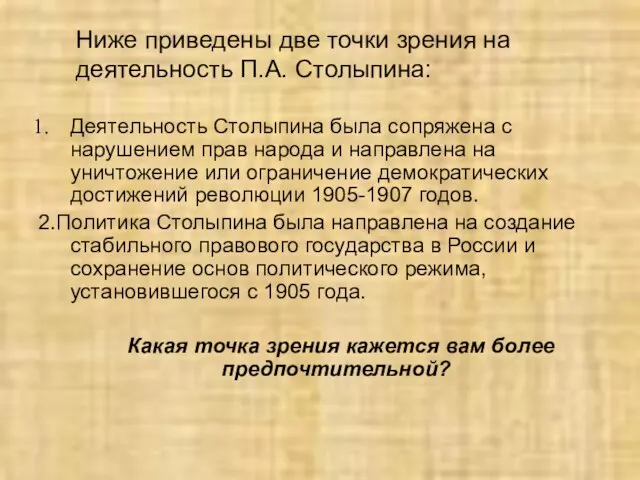 Ниже приведены две точки зрения на деятельность П.А. Столыпина:

1. Деятельность Столыпина была сопряжена с нарушением прав народа и направлена на уничтожение или ограничение демократических достижений революции 1905-1907 годов.

2.Политика Столыпина была направлена на создание стабильного правового государства в России и сохранение основ политического режима, установившегося с 1905 года.

Какая точка зрения кажется вам более предпочтительной?